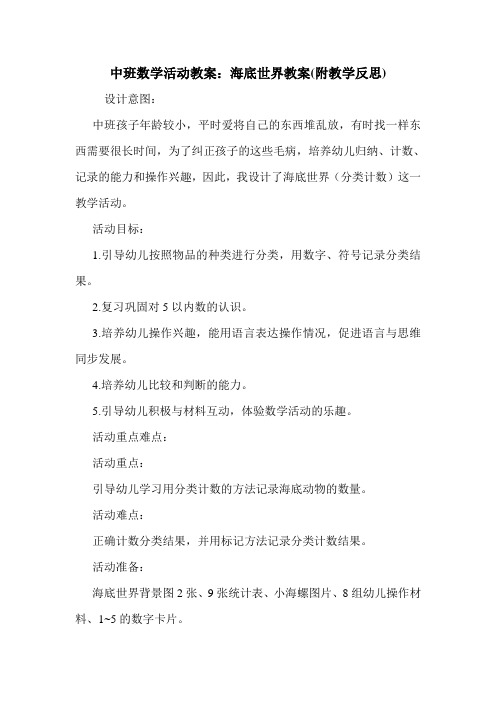 中班数学活动教案：海底世界教案(附教学反思)

设计意图：

中班孩子年龄较小，平时爱将自己的东西堆乱放，有时找一样东西需要很长时间，为了纠正孩子的这些毛病，培养幼儿归纳、计数、记录的能力和操作兴趣，因此，我设计了海底世界（分类计数）这一教学活动。

活动目标：

1.引导幼儿按照物品的种类进行分类，用数字、符号记录分类结果。

2.复习巩固对 5 以内数的认识。

3.培养幼儿操作兴趣，能用语言表达操作情况，促进语言与思维同步发展。

4.培养幼儿比较和判断的能力。

5.引导幼儿积极与材料互动，体验数学活动的乐趣。

活动重点难点：

活动重点：

引导幼儿学习用分类计数的方法记录海底动物的数量。

活动难点：

正确计数分类结果，并用标记方法记录分类计数结果。

活动准备：

海底世界背景图 2 张、9 张统计表、小海螺图片、8 组幼儿操作材料、1~5 的数字卡片。